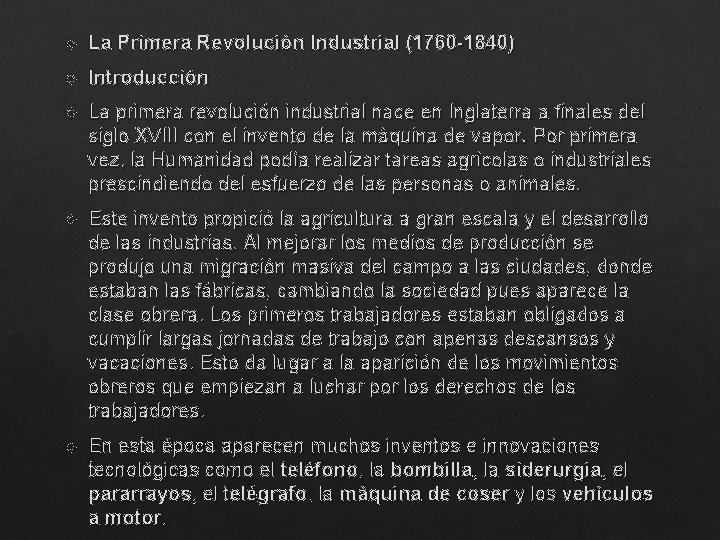 La Primera Revolución Industrial (1760-1840)

Introducción

La primera revolución industrial nace en Inglaterra a finales del siglo XVIII con el invento de la máquina de vapor. Por primera vez, la Humanidad podía realizar tareas agrícolas o industriales prescindiendo del esfuerzo de las personas o animales.

Este invento propició la agricultura a gran escala y el desarrollo de las industrias. Al mejorar los medios de producción se produjo una migración masiva del campo a las ciudades, donde estaban las fábricas, cambiando la sociedad pues aparece la clase obrera. Los primeros trabajadores estaban obligados a cumplir largas jornadas de trabajo con apenas descansos y vacaciones. Esto da lugar a la aparición de los movimientos obreros que empiezan a luchar por los derechos de los trabajadores.

En esta época aparecen muchos inventos e innovaciones tecnológicas como el teléfono, la bombilla, la siderurgia, el pararrayos, el telégrafo, la máquina de coser y los vehículos a motor.